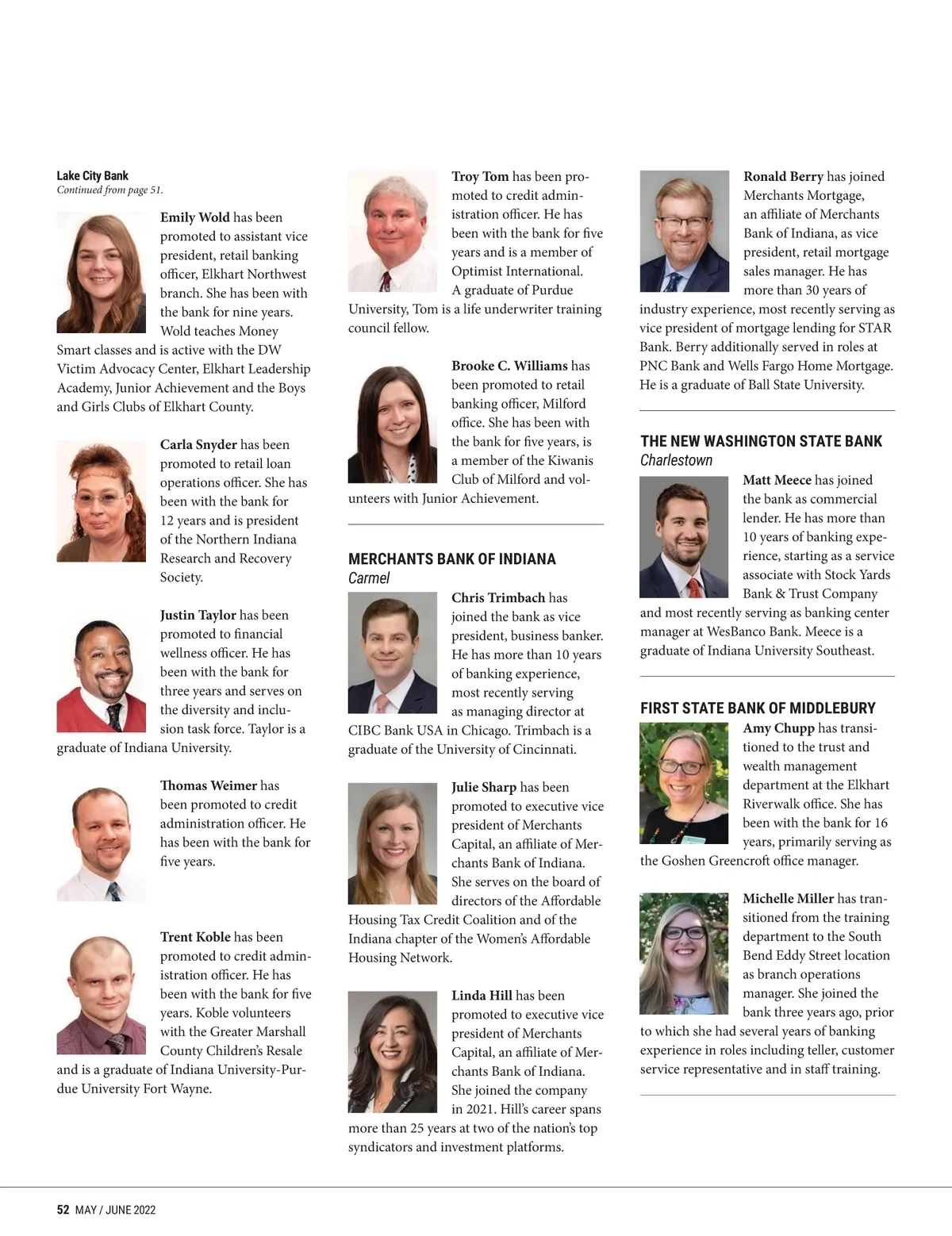 Lake City Bank
Continued from page 51.

Emily Wold has been promoted to assistant vice president, retail banking officer, Elkhart Northwest branch. She has been with the bank for nine years. Wold teaches Money Smart classes and is active with the DW Victim Advocacy Center, Elkhart Leadership Academy, Junior Achievement and the Boys and Girls Clubs of Elkhart County.

Carla Snyder has been promoted to retail loan operations officer. She has been with the bank for 12 years and is president of the Northern Indiana Research and Recovery Society.

Justin Taylor has been promoted to financial wellness officer. He has been with the bank for three years and serves on the diversity and inclusion task force. Taylor is a graduate of Indiana University.

Thomas Weimer has been promoted to credit administration officer. He has been with the bank for five years.

Trent Koble has been promoted to credit administration officer. He has been with the bank for five years. Koble volunteers with the Greater Marshall County Children's Resale and is a graduate of Indiana University-Purdue University Fort Wayne.

Troy Tom has been promoted to credit administration officer. He has been with the bank for five years and is a member of Optimist International. A graduate of Purdue University, Tom is a life underwriter training council fellow.

Brooke C. Williams has been promoted to retail banking officer, Milford office. She has been with the bank for five years, is a member of the Kiwanis Club of Milford and volunteers with Junior Achievement.

MERCHANTS BANK OF INDIANA
Carmel

Chris Trimbach has joined the bank as vice president, business banker. He has more than 10 years of banking experience, most recently serving as managing director at CIBC Bank USA in Chicago. Trimbach is a graduate of the University of Cincinnati.

Julie Sharp has been promoted to executive vice president of Merchants Capital, an affiliate of Merchants Bank of Indiana. She serves on the board of directors of the Affordable Housing Tax Credit Coalition and of the Indiana chapter of the Women's Affordable Housing Network.

Linda Hill has been promoted to executive vice president of Merchants Capital, an affiliate of Merchants Bank of Indiana. She joined the company in 2021. Hill's career spans more than 25 years at two of the nation's top syndicators and investment platforms.

Ronald Berry has joined Merchants Mortgage, an affiliate of Merchants Bank of Indiana, as vice president, retail mortgage sales manager. He has more than 30 years of industry experience, most recently serving as vice president of mortgage lending for STAR Bank. Berry additionally served in roles at PNC Bank and Wells Fargo Home Mortgage. He is a graduate of Ball State University.

THE NEW WASHINGTON STATE BANK
Charlestown

Matt Meece has joined the bank as commercial lender. He has more than 10 years of banking experience, starting as a service associate with Stock Yards Bank & Trust Company and most recently serving as banking center manager at WesBanco Bank. Meece is a graduate of Indiana University Southeast.

FIRST STATE BANK OF MIDDLEBURY

Amy Chupp has transitioned to the trust and wealth management department at the Elkhart Riverwalk office. She has been with the bank for 16 years, primarily serving as the Goshen Greencroft office manager.

Michelle Miller has transitioned from the training department to the South Bend Eddy Street location as branch operations manager. She joined the bank three years ago, prior to which she had several years of banking experience in roles including teller, customer service representative and in staff training.

52 MAY / JUNE 2022